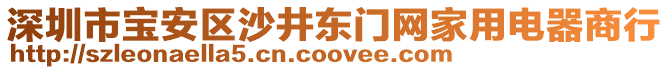 深圳市宝安区沙井东门网家用电器商行
http://szleonaella5.cn.coovee.com